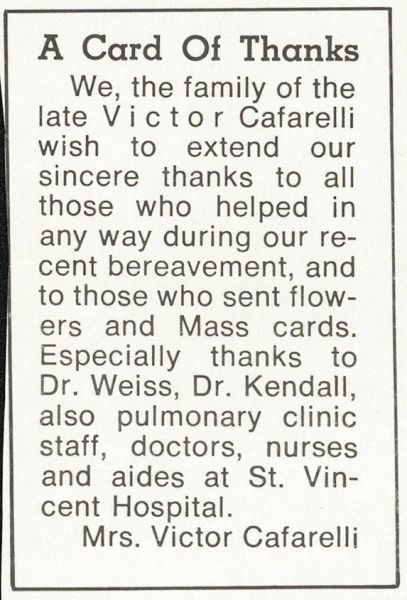 A Card Of Thanks

We, the family of the late Victor Cafarelli wish to extend our sincere thanks to all those who helped in any way during our recent bereavement, and to those who sent flowers and Mass cards. Especially thanks to Dr. Weiss, Dr. Kendall, also pulmonary clinic staff, doctors, nurses and aides at St. Vincent Hospital.

Mrs. Victor Cafarelli